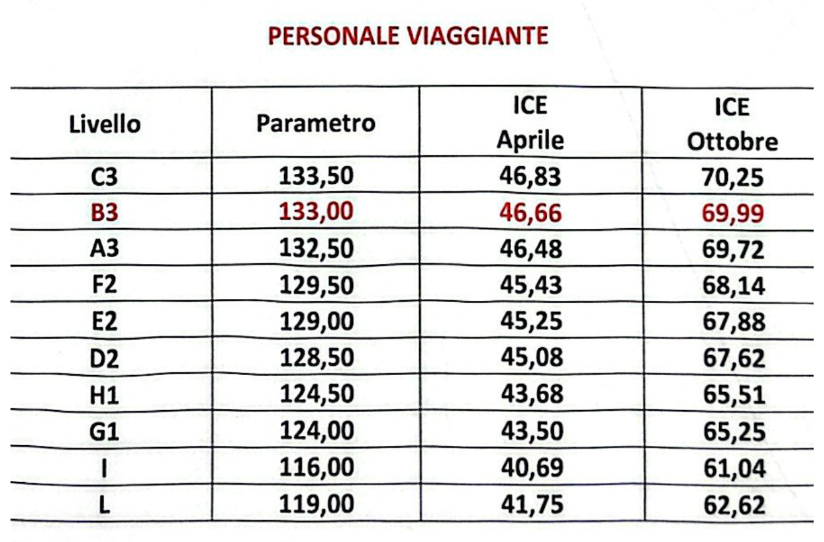 PERSONALE VIAGGIANTE

| Livello | Parametro | ICE Aprile | ICE Ottobre |
|---|---|---|---|
| C3 | 133,50 | 46,83 | 70,25 |
| B3 | 133,00 | 46,66 | 69,99 |
| A3 | 132,50 | 46,48 | 69,72 |
| F2 | 129,50 | 45,43 | 68,14 |
| E2 | 129,00 | 45,25 | 67,88 |
| D2 | 128,50 | 45,08 | 67,62 |
| H1 | 124,50 | 43,68 | 65,51 |
| G1 | 124,00 | 43,50 | 65,25 |
| I | 116,00 | 40,69 | 61,04 |
| L | 119,00 | 41,75 | 62,62 |